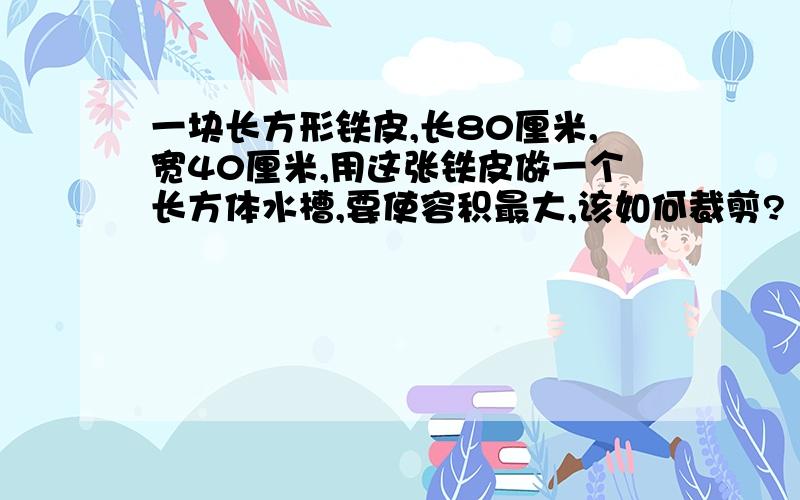 一块长方形铁皮,长80厘米,宽40厘米,用这张铁皮做一个长方体水槽,要使容积最大,该如何裁剪?